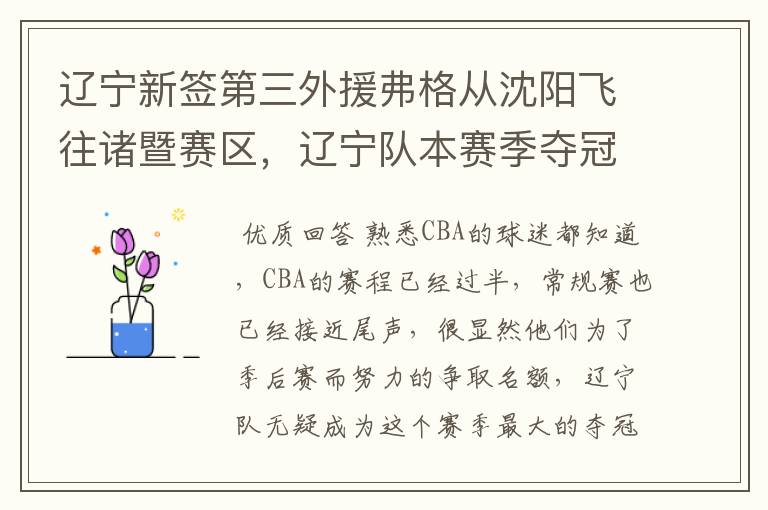 辽宁新签第三外援弗格从沈阳飞往诸暨赛区，辽宁队本赛季夺冠

优质回答 熟悉CBA的球迷都知道，CBA的赛程已经过半，常规赛也已经接近尾声，很显然他们为了季后赛而努力的争取名额，辽宁队无疑成为这个赛季最大的夺冠